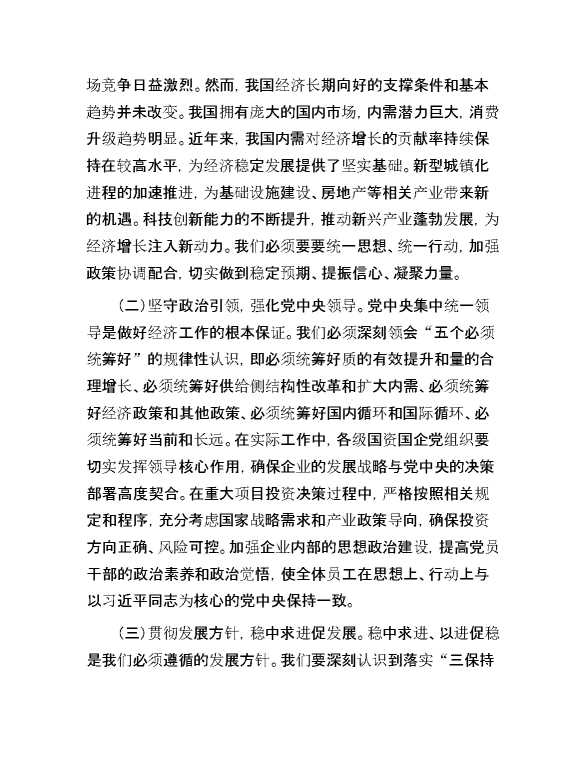 场竞争日益激烈。然而，我国经济长期向好的支撑条件和基本趋势并未改变。我国拥有庞大的国内市场，内需潜力巨大，消费升级趋势明显。近年来，我国内需对经济增长的贡献率持续保持在较高水平，为经济稳定发展提供了坚实基础。新型城镇化进程的加速推进，为基础设施建设、房地产等相关产业带来新的机遇。科技创新能力的不断提升，推动新兴产业蓬勃发展，为经济增长注入新动力。我们必须要要统一思想、统一行动，加强政策协调配合，切实做到稳定预期、提振信心、凝聚力量。

（二）坚守政治引领，强化党中央领导。党中央集中统一领导是做好经济工作的根本保证。我们必须深刻领会“五个必须统筹好”的规律性认识，即必须统筹好质的有效提升和量的合理增长、必须统筹好供给侧结构性改革和扩大内需、必须统筹好经济政策和其他政策、必须统筹好国内循环和国际循环、必须统筹好当前和长远。在实际工作中，各级国资国企党组织要切实发挥领导核心作用，确保企业的发展战略与党中央的决策部署高度契合。在重大项目投资决策过程中，严格按照相关规定和程序，充分考虑国家战略需求和产业政策导向，确保投资方向正确、风险可控。加强企业内部的思想政治建设，提高党员干部的政治素养和政治觉悟，使全体员工在思想上、行动上与以习近平同志为核心的党中央保持一致。

（三）贯彻发展方针，稳中求进促发展。稳中求进、以进促稳是我们必须遵循的发展方针。我们要深刻认识到落实“三保持